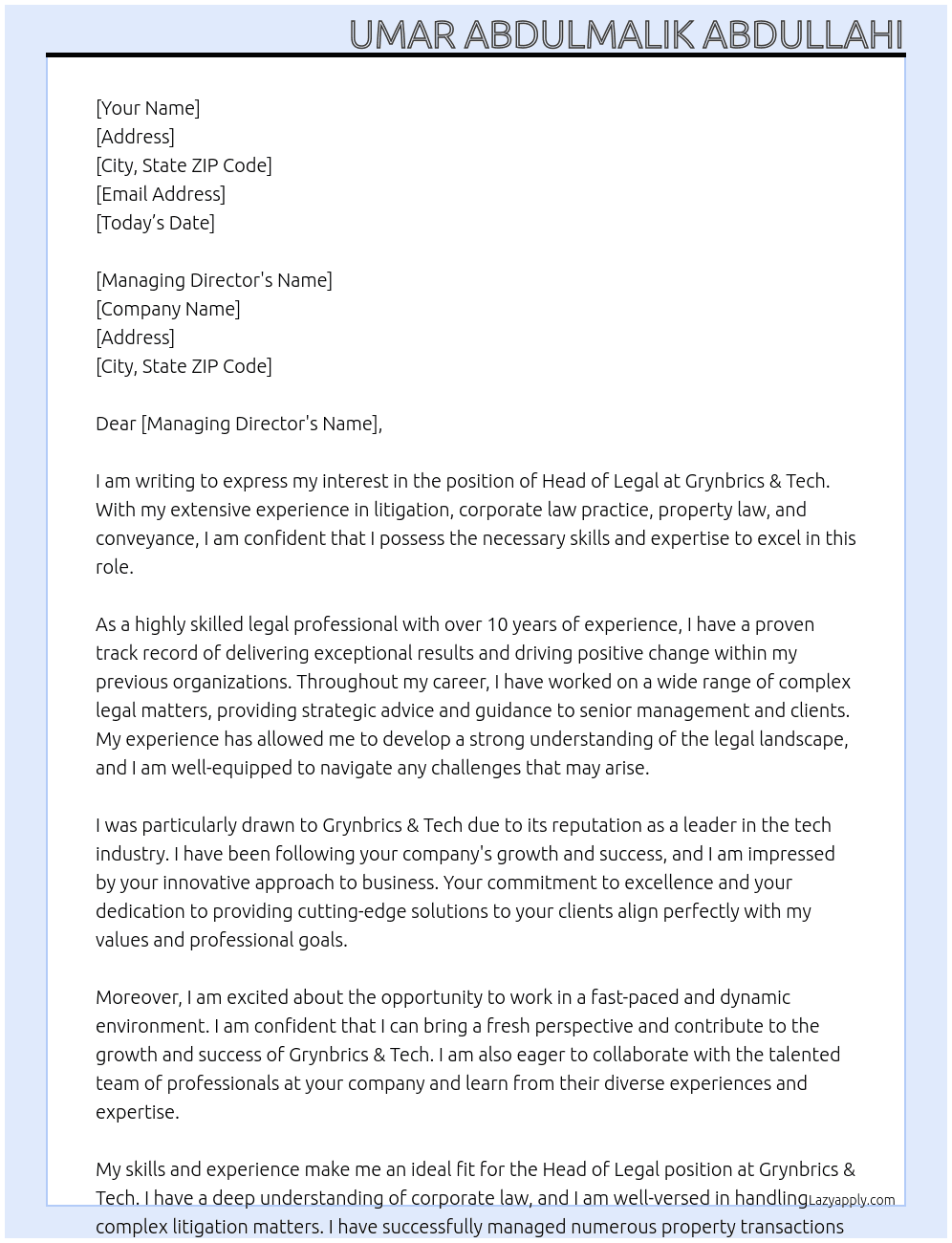 UMAR ABDULMALIK ABDULLAHI

[Your Name]
[Address]
[City, State ZIP Code]
[Email Address]
[Today's Date]

[Managing Director's Name]
[Company Name]
[Address]
[City, State ZIP Code]

Dear [Managing Director's Name],

I am writing to express my interest in the position of Head of Legal at Grynbrics & Tech. With my extensive experience in litigation, corporate law practice, property law, and conveyance, I am confident that I possess the necessary skills and expertise to excel in this role.

As a highly skilled legal professional with over 10 years of experience, I have a proven track record of delivering exceptional results and driving positive change within my previous organizations. Throughout my career, I have worked on a wide range of complex legal matters, providing strategic advice and guidance to senior management and clients. My experience has allowed me to develop a strong understanding of the legal landscape, and I am well-equipped to navigate any challenges that may arise.

I was particularly drawn to Grynbrics & Tech due to its reputation as a leader in the tech industry. I have been following your company's growth and success, and I am impressed by your innovative approach to business. Your commitment to excellence and your dedication to providing cutting-edge solutions to your clients align perfectly with my values and professional goals.

Moreover, I am excited about the opportunity to work in a fast-paced and dynamic environment. I am confident that I can bring a fresh perspective and contribute to the growth and success of Grynbrics & Tech. I am also eager to collaborate with the talented team of professionals at your company and learn from their diverse experiences and expertise.

My skills and experience make me an ideal fit for the Head of Legal position at Grynbrics & Tech. I have a deep understanding of corporate law, and I am well-versed in handling complex litigation matters. I have successfully managed numerous property transactions

Lazyapply.com